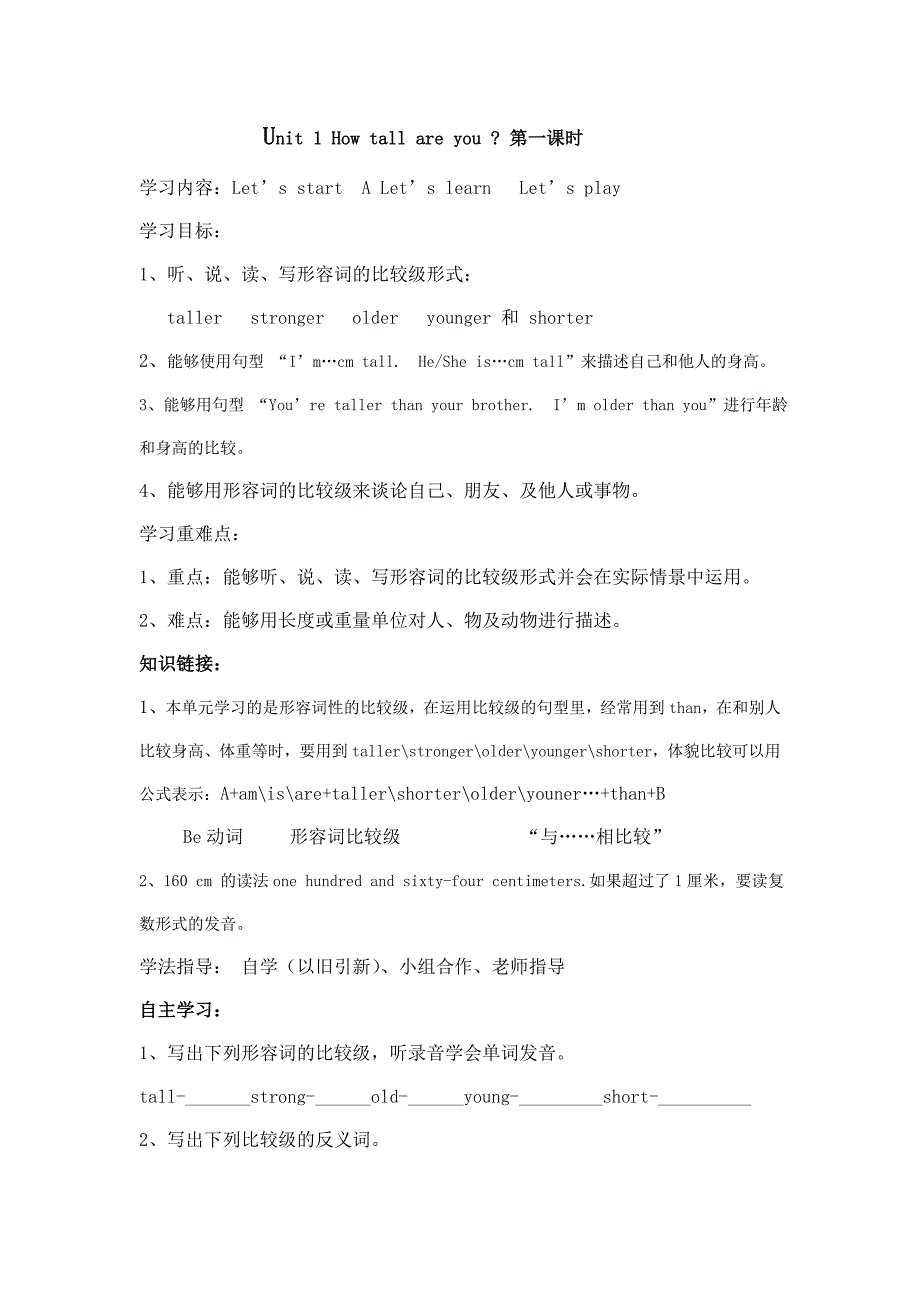 Unit 1 How tall are you ? 第一课时

学习内容：Let’s start A Let’s learn Let’s play

学习目标：

1、听、说、读、写形容词的比较级形式：

taller stronger older younger 和 shorter

2、能够使用句型 “I’m…cm tall. He/She is…cm tall”来描述自己和他人的身高。

3、能够用句型 “You’re taller than your brother. I’m older than you”进行年龄和身高的比较。

4、能够用形容词的比较级来谈论自己、朋友、及他人或事物。

学习重难点：

1、重点：能够听、说、读、写形容词的比较级形式并会在实际情景中运用。

2、难点：能够用长度或重量单位对人、物及动物进行描述。

知识链接：

1、本单元学习的是形容词性的比较级，在运用比较级的句型里，经常用到 than，在和别人比较身高、体重等时，要用到 taller\stronger\older\younger\shorter，体貌比较可以用公式表示：A+am\is\are+taller\shorter\older\youner…+than+B

Be 动词 形容词比较级 “与……相比较”

2、160 cm 的读法 one hundred and sixty-four centimeters.如果超过了 1 厘米，要读复数形式的发音。

学法指导： 自学（以旧引新）、小组合作、老师指导

自主学习：

1、写出下列形容词的比较级，听录音学会单词发音。

tall-_______strong-______old-______young-_________short-__________

2、写出下列比较级的反义词。